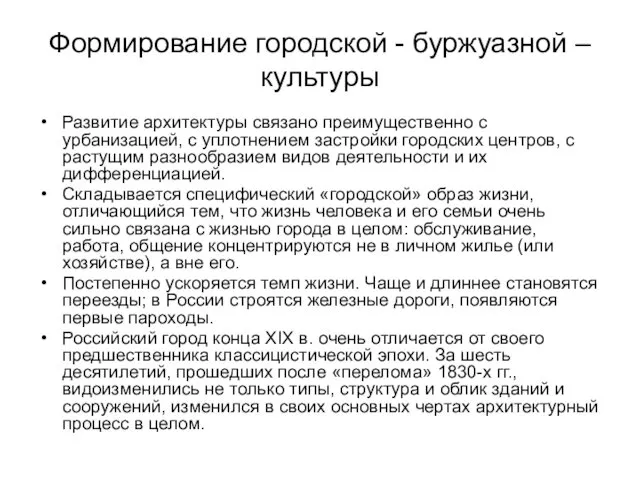 Формирование городской - буржуазной – культуры

• Развитие архитектуры связано преимущественно с урбанизацией, с уплотнением застройки городских центров, с растущим разнообразием видов деятельности и их дифференциацией.
• Складывается специфический «городской» образ жизни, отличающийся тем, что жизнь человека и его семьи очень сильно связана с жизнью города в целом: обслуживание, работа, общение концентрируются не в личном жилье (или хозяйстве), а вне его.
• Постепенно ускоряется темп жизни. Чаще и длиннее становятся переезды; в России строятся железные дороги, появляются первые пароходы.
• Российский город конца XIX в. очень отличается от своего предшественника классицистической эпохи. За шесть десятилетий, прошедших после «перелома» 1830-х гг., видоизменились не только типы, структура и облик зданий и сооружений, изменился в своих основных чертах архитектурный процесс в целом.